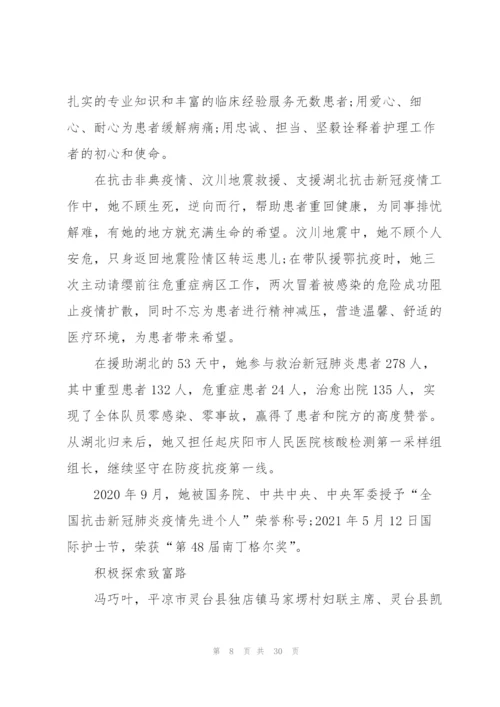 扎实的专业知识和丰富的临床经验服务无数患者;用爱心、细心、耐心为患者缓解病痛;用忠诚、担当、坚毅诠释着护理工作者的初心和使命。

在抗击非典疫情、汶川地震救援、支援湖北抗击新冠疫情工作中，她不顾生死，逆向而行，帮助患者重回健康，为同事排忧解难，有她的地方就充满生命的希望。汶川地震中，她不顾个人安危，只身返回地震险情区转运患儿;在带队援鄂抗疫时，她三次主动请缨前往危重症病区工作，两次冒着被感染的危险成功阻止疫情扩散，同时不忘为患者进行精神减压，营造温馨、舒适的医疗环境，为患者带来希望。

在援助湖北的53天中，她参与救治新冠肺炎患者278人，其中重型患者132人，危重症患者24人，治愈出院135人，实现了全体队员零感染、零事故，赢得了患者和院方的高度赞誉。从湖北归来后，她又担任起庆阳市人民医院核酸检测第一采样组组长，继续坚守在防疫抗疫第一线。

2020年9月，她被国务院、中共中央、中央军委授予“全国抗击新冠肺炎疫情先进个人”荣誉称号;2021年5月12日国际护士节，荣获“第48届南丁格尔奖”。

积极探索致富路

冯巧叶，平凉市灵台县独店镇马家塄村妇联主席、灵台县凯

第 8 页 共 30 页